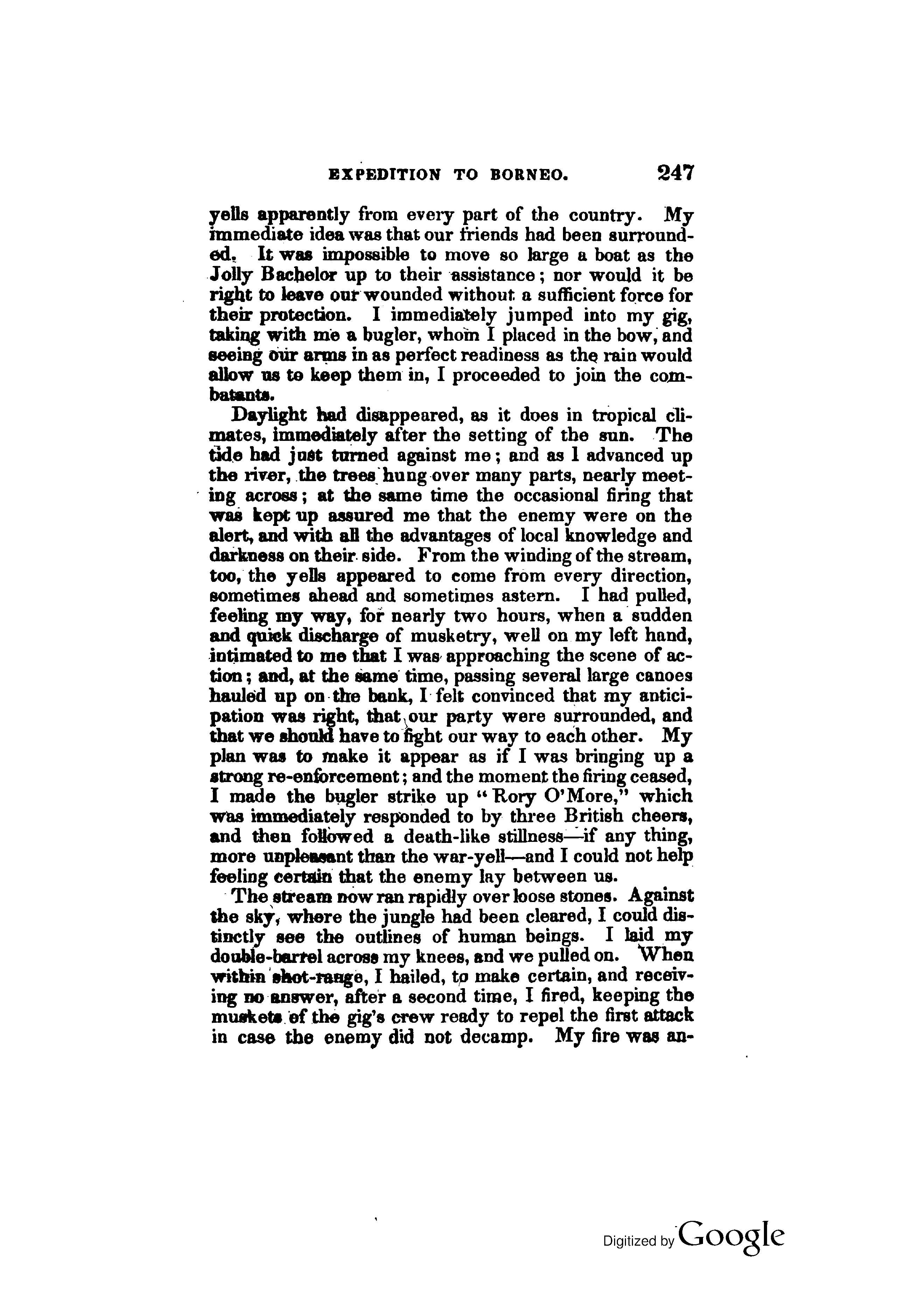 EXPEDITION TO BORNEO. 247

yells apparently from every part of the country. My immediate idea was that our friends had been surrounded. It was impossible to move so large a boat as the Jolly Bachelor up to their assistance; nor would it be right to leave our wounded without a sufficient force for their protection. I immediately jumped into my gig, taking with me a bugler, whom I placed in the bow, and seeing our arms in as perfect readiness as the rain would allow us to keep them in, I proceeded to join the combatants.

Daylight had disappeared, as it does in tropical climates, immediately after the setting of the sun. The tide had just turned against me; and as I advanced up the river, the trees hung over many parts, nearly meeting across; at the same time the occasional firing that was kept up assured me that the enemy were on the alert, and with all the advantages of local knowledge and darkness on their side. From the winding of the stream, too, the yells appeared to come from every direction, sometimes ahead and sometimes astern. I had pulled, feeling my way, for nearly two hours, when a sudden and quick discharge of musketry, well on my left hand, intimated to me that I was approaching the scene of action; and, at the same time, passing several large canoes hauled up on the bank, I felt convinced that my anticipation was right, that our party were surrounded, and that we should have to fight our way to each other. My plan was to make it appear as if I was bringing up a strong re-enforcement; and the moment the firing ceased, I made the bugler strike up "Rory O'More," which was immediately responded to by three British cheers, and then followed a death-like stillness—if any thing, more unpleasant than the war-yell—and I could not help feeling certain that the enemy lay between us.

The stream now ran rapidly over loose stones. Against the sky, where the jungle had been cleared, I could distinctly see the outlines of human beings. I laid my double-barrel across my knees, and we pulled on. When within shot-range, I hailed, to make certain, and receiving no answer, after a second time, I fired, keeping the muskets of the gig's crew ready to repel the first attack in case the enemy did not decamp. My fire was an-

Digitized by Google